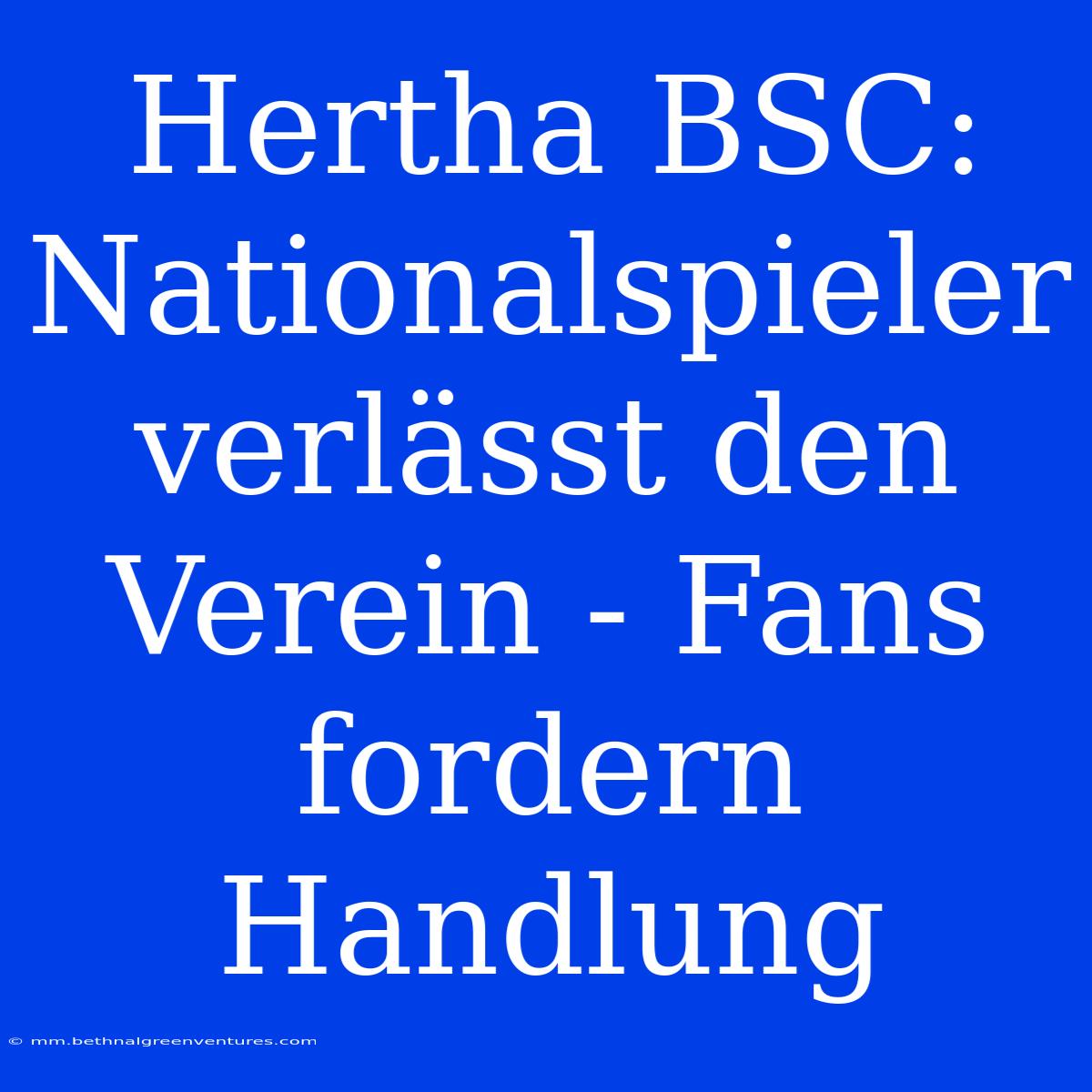 Hertha BSC: Nationalspieler verlässt den Verein - Fans fordern Handlung

© mm.bethnalgreenventures.com